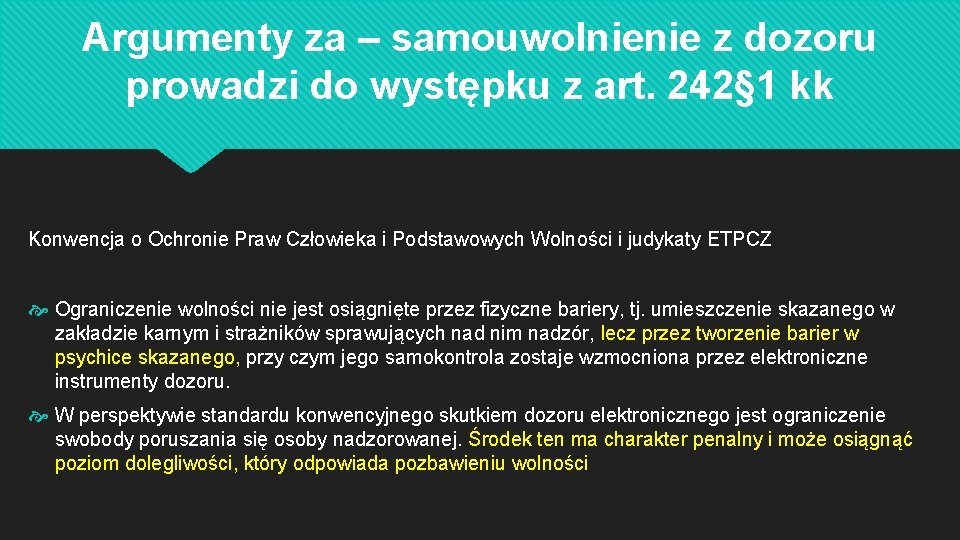 Argumenty za – samouwolnienie z dozoru prowadzi do występku z art. 242§1 kk

Konwencja o Ochronie Praw Człowieka i Podstawowych Wolności i judykaty ETPCZ

Ograniczenie wolności nie jest osiągnięte przez fizyczne bariery, tj. umieszczenie skazanego w zakładzie karnym i strażników sprawujących nad nim nadzór, lecz przez tworzenie barier w psychice skazanego, przy czym jego samokontrola zostaje wzmocniona przez elektroniczne instrumenty dozoru.

W perspektywie standardu konwencyjnego skutkiem dozoru elektronicznego jest ograniczenie swobody poruszania się osoby nadzorowanej. Środek ten ma charakter penalny i może osiągnąć poziom dolegliwości, który odpowiada pozbawieniu wolności